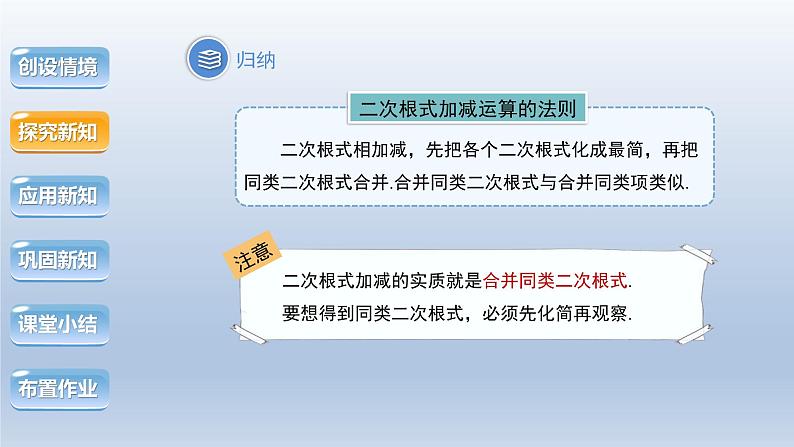 创设情境

探究新知

应用新知

巩固新知

课堂小结

布置作业

归纳

二次根式加减运算的法则

二次根式相加减，先把各个二次根式化成最简，再把同类二次根式合并.合并同类二次根式与合并同类项类似.

注意

二次根式加减的实质就是合并同类二次根式.

要想得到同类二次根式，必须先化简再观察.